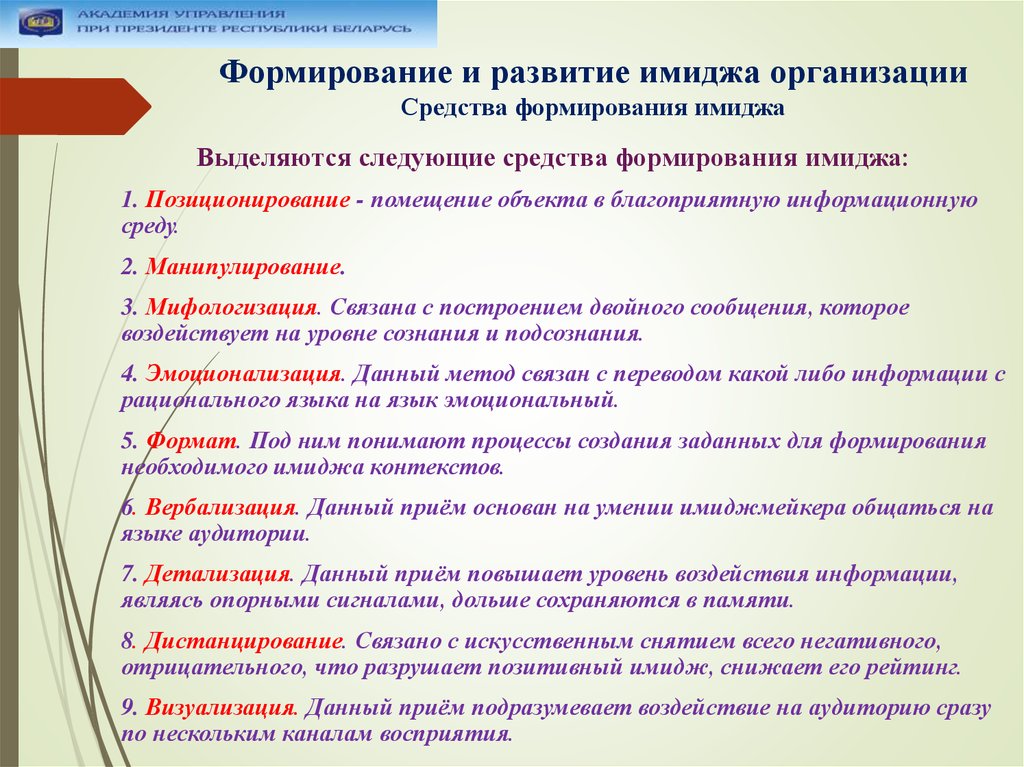 АКАДЕМИЯ УПРАВЛЕНИЯ
ПРИ ПРЕЗИДЕНТЕ РЕСПУБЛИКИ БЕЛАРУСЬ

Формирование и развитие имиджа организации
Средства формирования имиджа

Выделяются следующие средства формирования имиджа:

1. Позиционирование - помещение объекта в благоприятную информационную среду.

2. Манипулирование.

3. Мифологизация. Связана с построением двойного сообщения, которое воздействует на уровне сознания и подсознания.

4. Эмоционализация. Данный метод связан с переводом какой либо информации с рационального языка на язык эмоциональный.

5. Формат. Под ним понимают процессы создания заданных для формирования необходимого имиджа контекстов.

6. Вербализация. Данный приём основан на умении имиджмейкера общаться на языке аудитории.

7. Детализация. Данный приём повышает уровень воздействия информации, являясь опорными сигналами, дольше сохраняются в памяти.

8. Дистанцирование. Связано с искусственным снятием всего негативного, отрицательного, что разрушает позитивный имидж, снижает его рейтинг.

9. Визуализация. Данный приём подразумевает воздействие на аудиторию сразу по нескольким каналам восприятия.